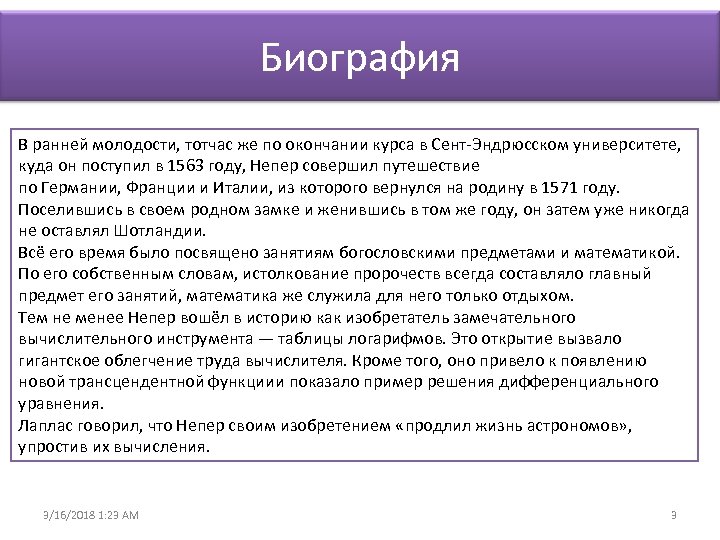 Биография

В ранней молодости, тотчас же по окончании курса в Сент-Эндрюсском университете, куда он поступил в 1563 году, Непер совершил путешествие по Германии, Франции и Италии, из которого вернулся на родину в 1571 году. Поселившись в своем родном замке и женившись в том же году, он затем уже никогда не оставлял Шотландии.
Всё его время было посвящено занятиям богословскими предметами и математикой. По его собственным словам, истолкование пророчеств всегда составляло главный предмет его занятий, математика же служила для него только отдыхом.
Тем не менее Непер вошёл в историю как изобретатель замечательного вычислительного инструмента — таблицы логарифмов. Это открытие вызвало гигантское облегчение труда вычислителя. Кроме того, оно привело к появлению новой трансцендентной функциии показало пример решения дифференциального уравнения.
Лаплас говорил, что Непер своим изобретением «продлил жизнь астрономов», упростив их вычисления.

3/16/2018 1:23 AM

9